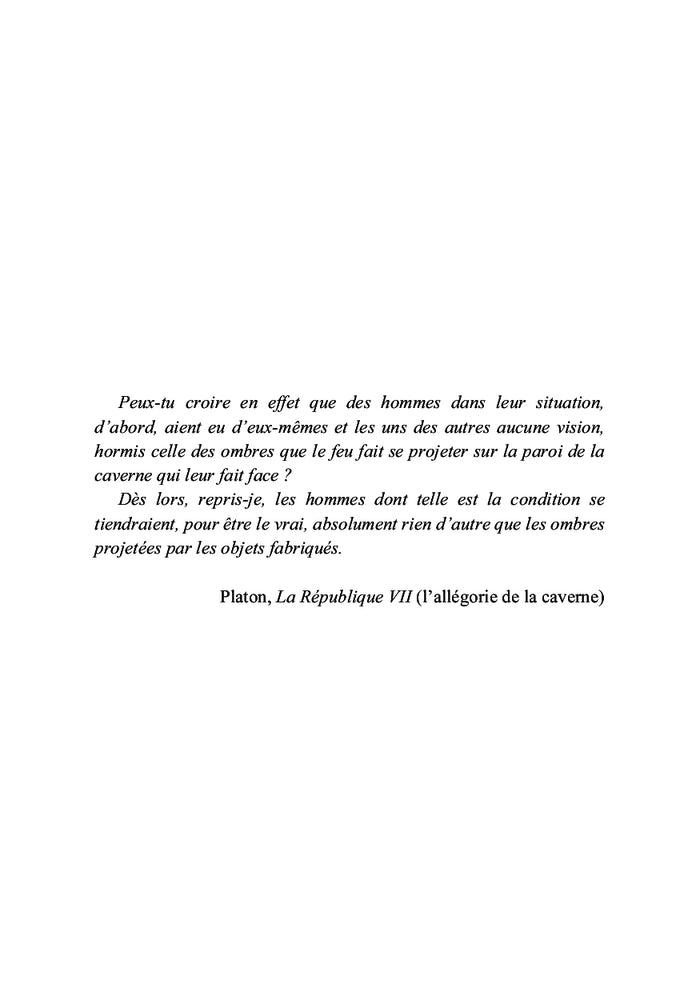 Peux-tu croire en effet que des hommes dans leur situation, d'abord, aient eu d'eux-mêmes et les uns des autres aucune vision, hormis celle des ombres que le feu fait se projeter sur la paroi de la caverne qui leur fait face ?

Dès lors, repris-je, les hommes dont telle est la condition se tiendraient, pour être le vrai, absolument rien d'autre que les ombres projetées par les objets fabriqués.

Platon, La République VII (l'allégorie de la caverne)